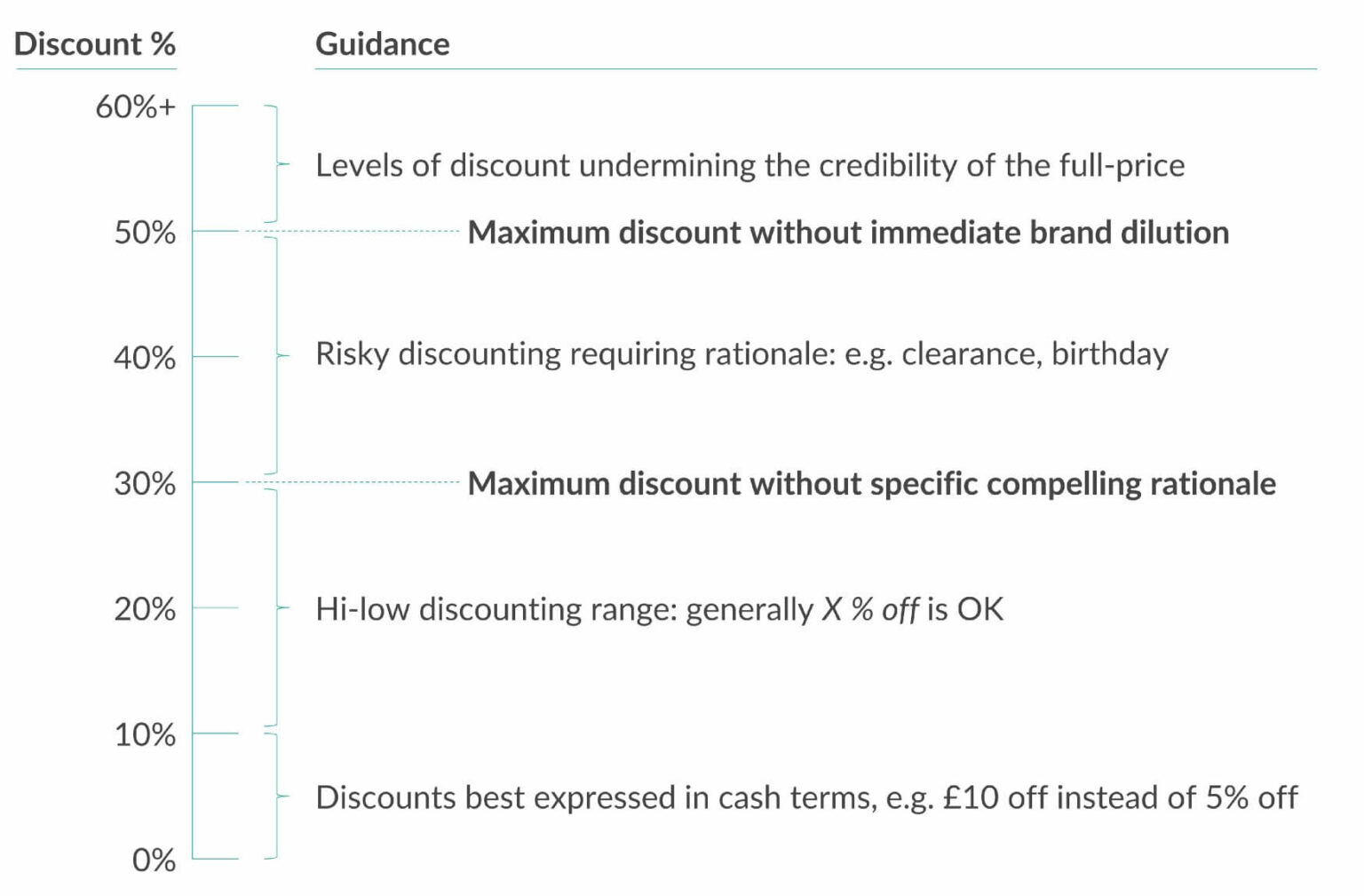 Discount %

Guidance

60%+

Levels of discount undermining the credibility of the full-price

50%

Maximum discount without immediate brand dilution

40%

Risky discounting requiring rationale: e.g. clearance, birthday

30%

Maximum discount without specific compelling rationale

20%

Hi-low discounting range: generally X % off is OK

10%

Discounts best expressed in cash terms, e.g. £10 off instead of 5% off

0%